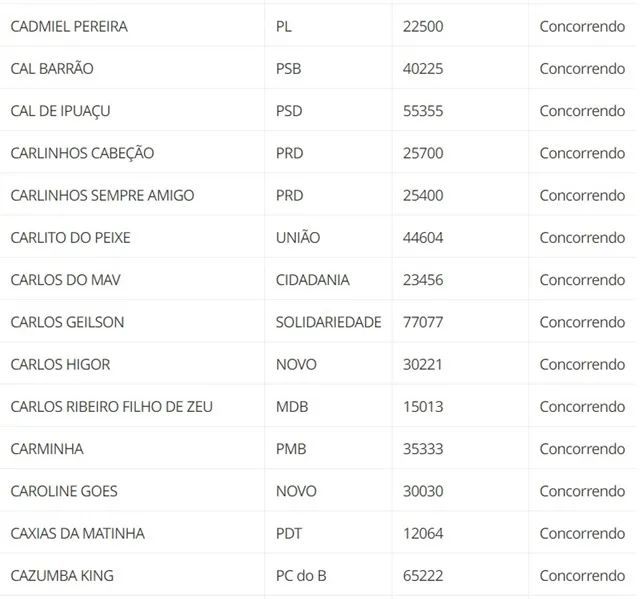 | | | | |
|---|---|---|---|
| CADMIEL PEREIRA | PL | 22500 | Concorrendo |
| CAL BARRÃO | PSB | 40225 | Concorrendo |
| CAL DE IPUAÇU | PSD | 55355 | Concorrendo |
| CARLINHOS CABEÇÃO | PRD | 25700 | Concorrendo |
| CARLINHOS SEMPRE AMIGO | PRD | 25400 | Concorrendo |
| CARLITO DO PEIXE | UNIÃO | 44604 | Concorrendo |
| CARLOS DO MAV | CIDADANIA | 23456 | Concorrendo |
| CARLOS GEILSON | SOLIDARIEDADE | 77077 | Concorrendo |
| CARLOS HIGOR | NOVO | 30221 | Concorrendo |
| CARLOS RIBEIRO FILHO DE ZEU | MDB | 15013 | Concorrendo |
| CARMINHA | PMB | 35333 | Concorrendo |
| CAROLINE GOES | NOVO | 30030 | Concorrendo |
| CAXIAS DA MATINHA | PDT | 12064 | Concorrendo |
| CAZUMBA KING | PC do B | 65222 | Concorrendo |